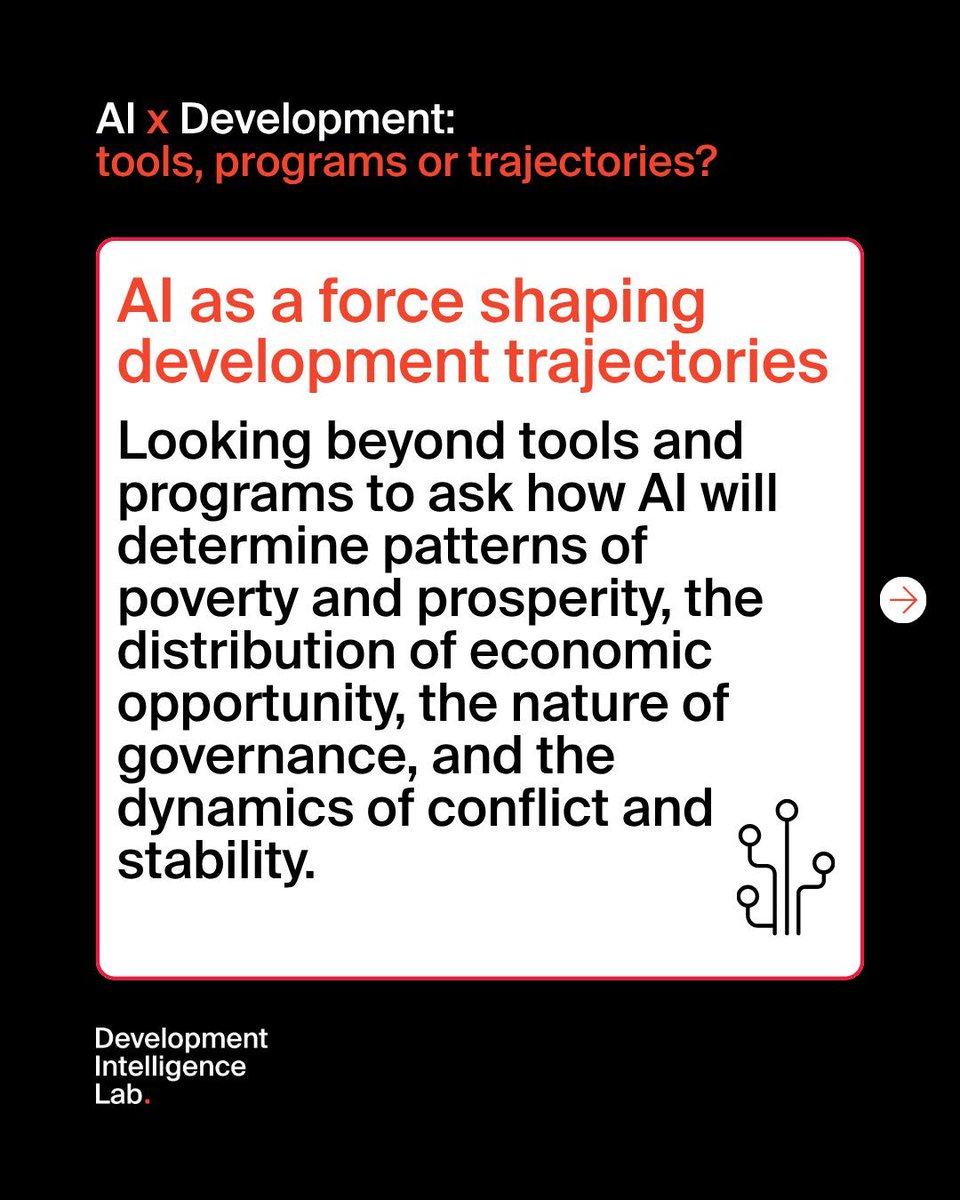 AI x Development:
tools, programs or trajectories?

AI as a force shaping development trajectories

Looking beyond tools and programs to ask how AI will determine patterns of poverty and prosperity, the distribution of economic opportunity, the nature of governance, and the dynamics of conflict and stability.

Development Intelligence Lab.